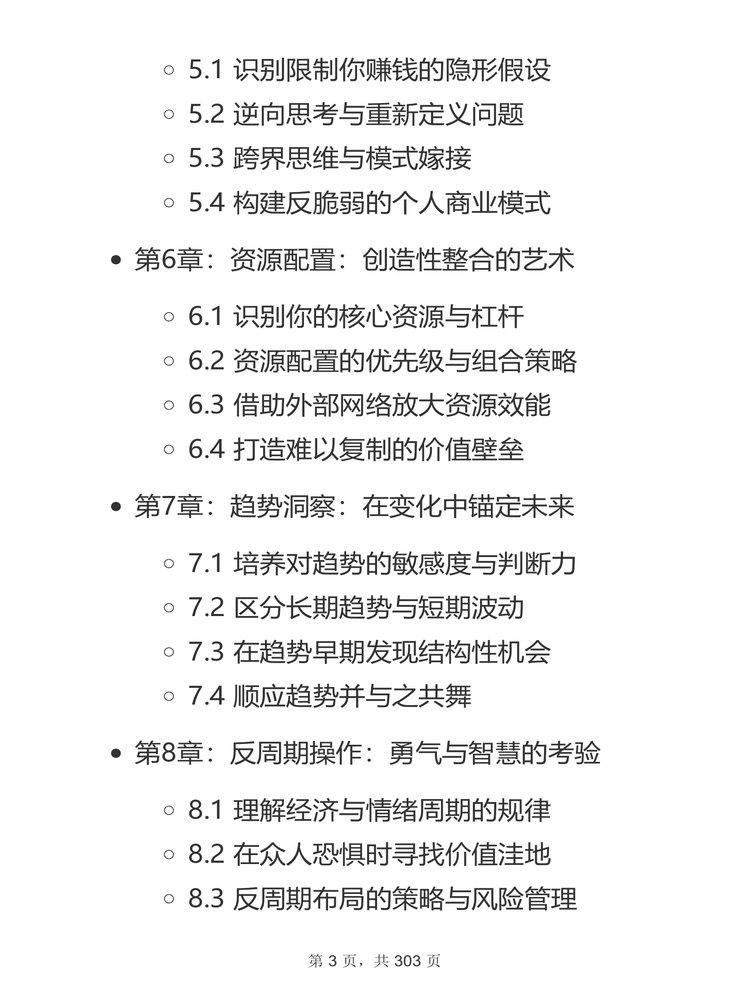 - 5.1 识别限制你赚钱的隐形假设
- 5.2 逆向思考与重新定义问题
- 5.3 跨界思维与模式嫁接
- 5.4 构建反脆弱的个人商业模式

- 第6章：资源配置：创造性整合的艺术
  - 6.1 识别你的核心资源与杠杆
  - 6.2 资源配置的优先级与组合策略
  - 6.3 借助外部网络放大资源效能
  - 6.4 打造难以复制的价值壁垒

- 第7章：趋势洞察：在变化中锚定未来
  - 7.1 培养对趋势的敏感度与判断力
  - 7.2 区分长期趋势与短期波动
  - 7.3 在趋势早期发现结构性机会
  - 7.4 顺应趋势并与之共舞

- 第8章：反周期操作：勇气与智慧的考验
  - 8.1 理解经济与情绪周期的规律
  - 8.2 在众人恐惧时寻找价值洼地
  - 8.3 反周期布局的策略与风险管理

第 3 页，共 303 页